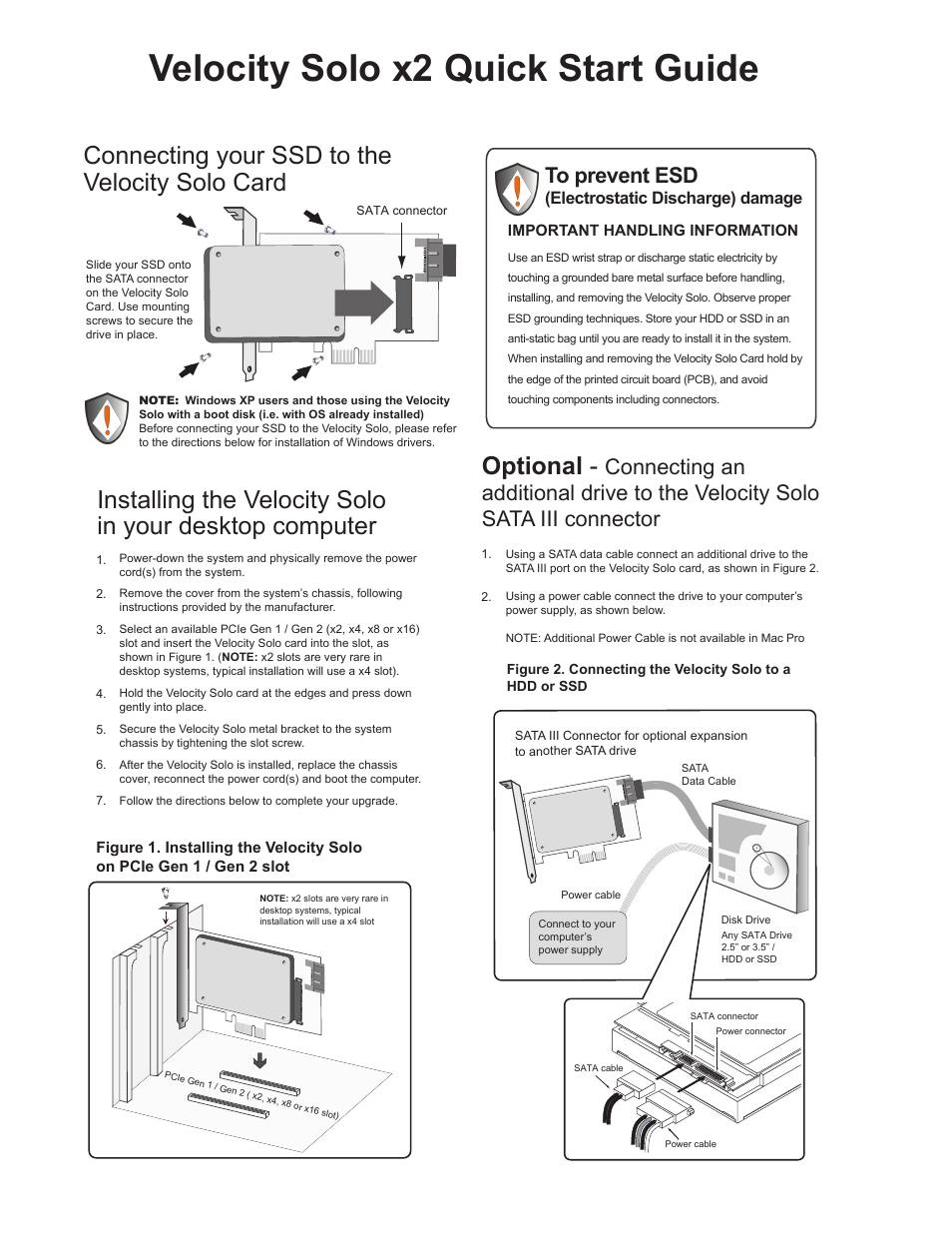 Velocity Solo x2 Quick Start Guide

Connecting your SSD to the Velocity Solo Card

SATA connector

Slide your SSD onto the SATA connector on the Velocity Solo Card. Use mounting screws to secure the drive in place.

NOTE: Windows XP users and those using the Velocity Solo with a boot disk (i.e. with OS already installed) Before connecting your SSD to the Velocity Solo, please refer to the directions below for installation of Windows drivers.

Installing the Velocity Solo in your desktop computer

1. Power-down the system and physically remove the power cord(s) from the system.

2. Remove the cover from the system's chassis, following instructions provided by the manufacturer.

3. Select an available PCIe Gen 1 / Gen 2 (x2, x4, x8 or x16) slot and insert the Velocity Solo card into the slot, as shown in Figure 1. (NOTE: x2 slots are very rare in desktop systems, typical installation will use a x4 slot).

4. Hold the Velocity Solo card at the edges and press down gently into place.

5. Secure the Velocity Solo metal bracket to the system chassis by tightening the slot screw.

6. After the Velocity Solo is installed, replace the chassis cover, reconnect the power cord(s) and boot the computer.

7. Follow the directions below to complete your upgrade.

Figure 1. Installing the Velocity Solo on PCIe Gen 1 / Gen 2 slot

NOTE: x2 slots are very rare in desktop systems, typical installation will use a x4 slot

PCIe Gen 1 / Gen 2 ( x2, x4, x8 or x16 slot)

To prevent ESD
(Electrostatic Discharge) damage

IMPORTANT HANDLING INFORMATION

Use an ESD wrist strap or discharge static electricity by touching a grounded bare metal surface before handling, installing, and removing the Velocity Solo. Observe proper ESD grounding techniques. Store your HDD or SSD in an anti-static bag until you are ready to install it in the system. When installing and removing the Velocity Solo Card hold by the edge of the printed circuit board (PCB), and avoid touching components including connectors.

Optional - Connecting an additional drive to the Velocity Solo SATA III connector

1. Using a SATA data cable connect an additional drive to the SATA III port on the Velocity Solo card, as shown in Figure 2.

2. Using a power cable connect the drive to your computer's power supply, as shown below.

NOTE: Additional Power Cable is not available in Mac Pro

Figure 2. Connecting the Velocity Solo to a HDD or SSD

SATA III Connector for optional expansion to another SATA drive

SATA Data Cable

Power cable

Connect to your computer's power supply

Disk Drive
Any SATA Drive 2.5" or 3.5" / HDD or SSD

SATA connector
Power connector
SATA cable
Power cable